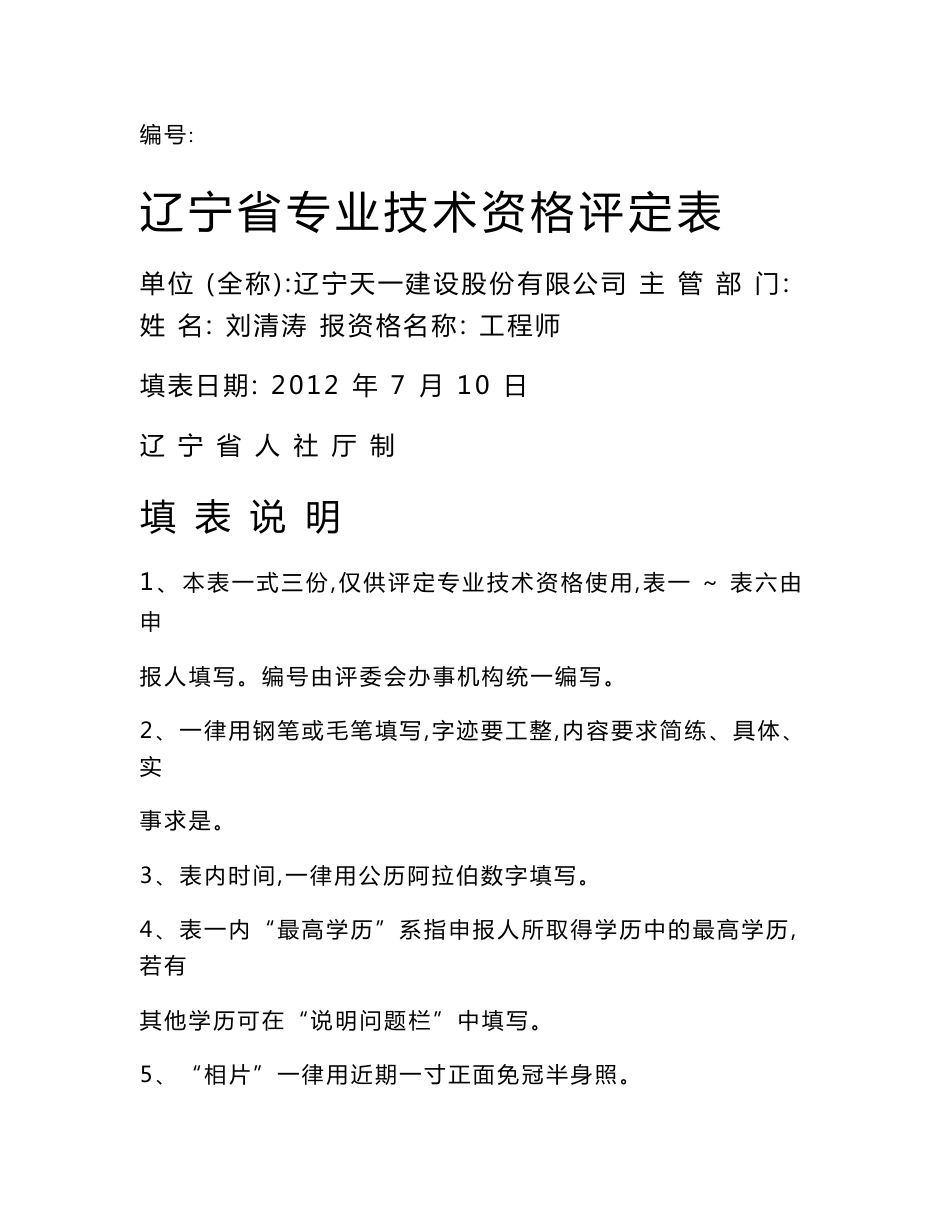 编号:

辽宁省专业技术资格评定表

单位 (全称):辽宁天一建设股份有限公司 主 管 部 门: 姓 名: 刘清涛 报资格名称: 工程师

填表日期: 2012 年 7 月 10 日

辽 宁 省 人 社 厅 制

填 表 说 明

1、本表一式三份,仅供评定专业技术资格使用,表一 ~ 表六由申

报人填写。编号由评委会办事机构统一编写。

2、一律用钢笔或毛笔填写,字迹要工整,内容要求简练、具体、实

事求是。

3、表内时间,一律用公历阿拉伯数字填写。

4、表一内“最高学历”系指申报人所取得学历中的最高学历,若有

其他学历可在“说明问题栏”中填写。

5、“相片”一律用近期一寸正面免冠半身照。